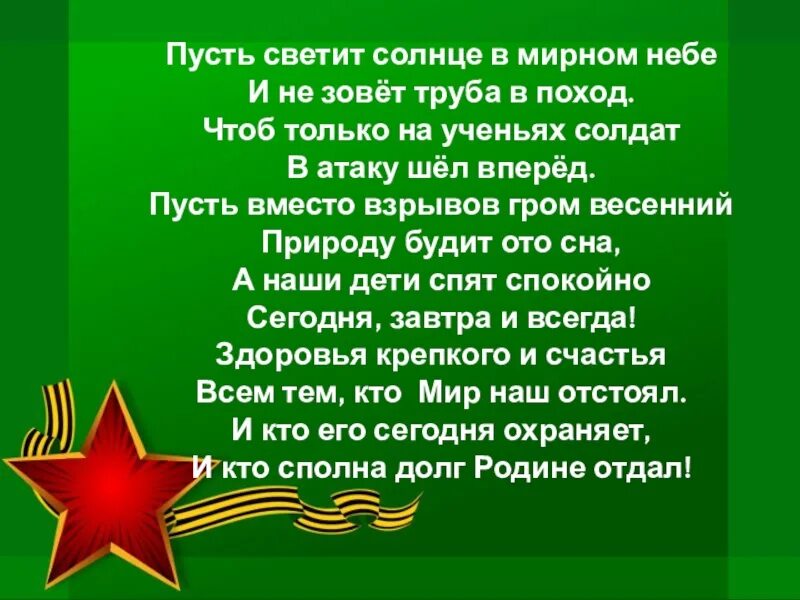 Пусть светит солнце в мирном небе
И не зовёт труба в поход.
Чтоб только на ученьях солдат
В атаку шёл вперёд.
Пусть вместо взрывов гром весенний
Природу будит ото сна,
А наши дети спят спокойно
Сегодня, завтра и всегда!
Здоровья крепкого и счастья
Всем тем, кто Мир наш отстоял.
И кто его сегодня охраняет,
И кто сполна долг Родине отдал!